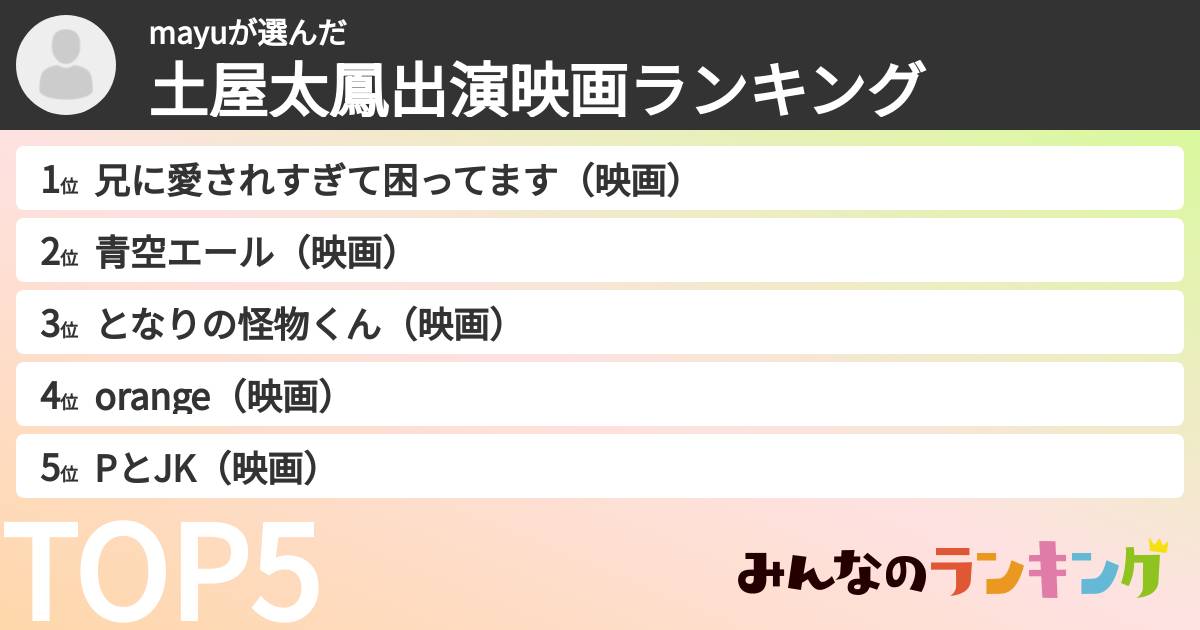 mayuが選んだ
土屋太鳳出演映画ランキング

1位 兄に愛されすぎて困ってます（映画）
2位 青空エール（映画）
3位 となりの怪物くん（映画）
4位 orange（映画）
5位 PとJK（映画）

TOP5

みんなのランキング